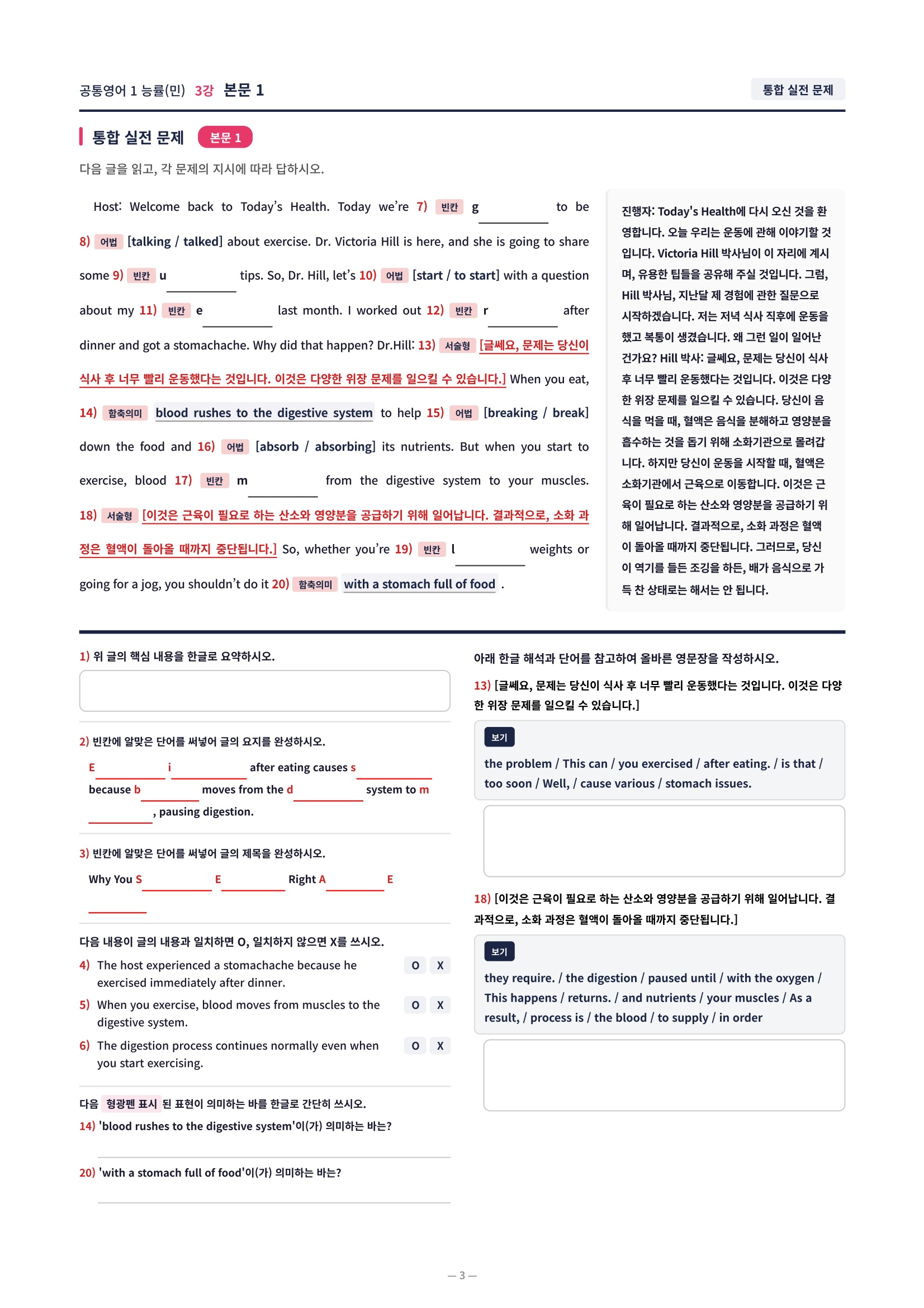 공통영어 1 능률(민) 3강 본문 1

통합 실전 문제

통합 실전 문제 본문 1

다음 글을 읽고, 각 문제의 지시에 따라 답하시오.

Host: Welcome back to Today's Health. Today we're 7) 빈칸 g________ to be 8) 어법 [talking / talked] about exercise. Dr. Victoria Hill is here, and she is going to share some 9) 빈칸 u________ tips. So, Dr. Hill, let's 10) 어법 [start / to start] with a question about my 11) 빈칸 e________ last month. I worked out 12) 빈칸 r________ after dinner and got a stomachache. Why did that happen? Dr.Hill: 13) 서술형 [글쎄요, 문제는 당신이 식사 후 너무 빨리 운동했다는 것입니다. 이것은 다양한 위장 문제를 일으킬 수 있습니다.] When you eat, 14) 함축의미 blood rushes to the digestive system to help 15) 어법 [breaking / break] down the food and 16) 어법 [absorb / absorbing] its nutrients. But when you start to exercise, blood 17) 빈칸 m________ from the digestive system to your muscles. 18) 서술형 [이것은 근육이 필요로 하는 산소와 영양분을 공급하기 위해 일어납니다. 결과적으로, 소화 과정은 혈액이 돌아올 때까지 중단됩니다.] So, whether you're 19) 빈칸 l________ weights or going for a jog, you shouldn't do it 20) 함축의미 with a stomach full of food .

진행자: Today's Health에 다시 오신 것을 환영합니다. 오늘 우리는 운동에 관해 이야기할 것입니다. Victoria Hill 박사님이 이 자리에 계시며, 유용한 팁들을 공유해 주실 것입니다. 그럼, Hill 박사님, 지난달 제 경험에 관한 질문으로 시작하겠습니다. 저는 저녁 식사 직후에 운동을 했고 복통이 생겼습니다. 왜 그런 일이 일어난 건가요? Hill 박사: 글쎄요, 문제는 당신이 식사 후 너무 빨리 운동했다는 것입니다. 이것은 다양한 위장 문제를 일으킬 수 있습니다. 당신이 음식을 먹을 때, 혈액은 음식을 분해하고 영양분을 흡수하는 것을 돕기 위해 소화기관으로 몰려갑니다. 하지만 당신이 운동을 시작할 때, 혈액은 소화기관에서 근육으로 이동합니다. 이것은 근육이 필요로 하는 산소와 영양분을 공급하기 위해 일어납니다. 결과적으로, 소화 과정은 혈액이 돌아올 때까지 중단됩니다. 그러므로, 당신이 역기를 들든 조깅을 하든, 배가 음식으로 가득 찬 상태로는 해서는 안 됩니다.

1) 위 글의 핵심 내용을 한글로 요약하시오.

2) 빈칸에 알맞은 단어를 써넣어 글의 요지를 완성하시오.
E________ i________ after eating causes s________ because b________ moves from the d________ system to m________, pausing digestion.

3) 빈칸에 알맞은 단어를 써넣어 글의 제목을 완성하시오.
Why You S________ E________ Right A________ E________

다음 내용이 글의 내용과 일치하면 O, 일치하지 않으면 X를 쓰시오.
4) The host experienced a stomachache because he exercised immediately after dinner. O X
5) When you exercise, blood moves from muscles to the digestive system. O X
6) The digestion process continues normally even when you start exercising. O X

다음 형광펜 표시 된 표현이 의미하는 바를 한글로 간단히 쓰시오.
14) 'blood rushes to the digestive system'이(가) 의미하는 바는?

20) 'with a stomach full of food'이(가) 의미하는 바는?

아래 한글 해석과 단어를 참고하여 올바른 영문장을 작성하시오.
13) [글쎄요, 문제는 당신이 식사 후 너무 빨리 운동했다는 것입니다. 이것은 다양한 위장 문제를 일으킬 수 있습니다.]
보기
the problem / This can / you exercised / after eating. / is that / too soon / Well, / cause various / stomach issues.

18) [이것은 근육이 필요로 하는 산소와 영양분을 공급하기 위해 일어납니다. 결과적으로, 소화 과정은 혈액이 돌아올 때까지 중단됩니다.]
보기
they require. / the digestion / paused until / with the oxygen / This happens / returns. / and nutrients / your muscles / As a result, / process is / the blood / to supply / in order

— 3 —